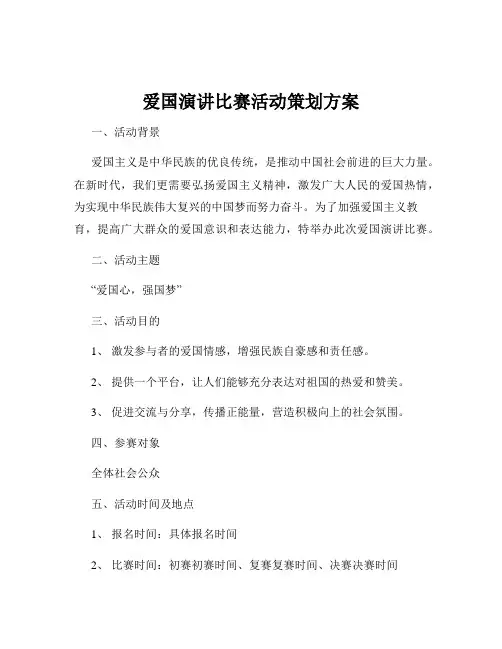 爱国演讲比赛活动策划方案

一、活动背景

爱国主义是中华民族的优良传统，是推动中国社会前进的巨大力量。在新时代，我们更需要弘扬爱国主义精神，激发广大人民的爱国热情，为实现中华民族伟大复兴的中国梦而努力奋斗。为了加强爱国主义教育，提高广大群众的爱国意识和表达能力，特举办此次爱国演讲比赛。

二、活动主题

“爱国心，强国梦”

三、活动目的

1、激发参与者的爱国情感，增强民族自豪感和责任感。

2、提供一个平台，让人们能够充分表达对祖国的热爱和赞美。

3、促进交流与分享，传播正能量，营造积极向上的社会氛围。

四、参赛对象

全体社会公众

五、活动时间及地点

1、报名时间：具体报名时间

2、比赛时间：初赛初赛时间、复赛复赛时间、决赛决赛时间